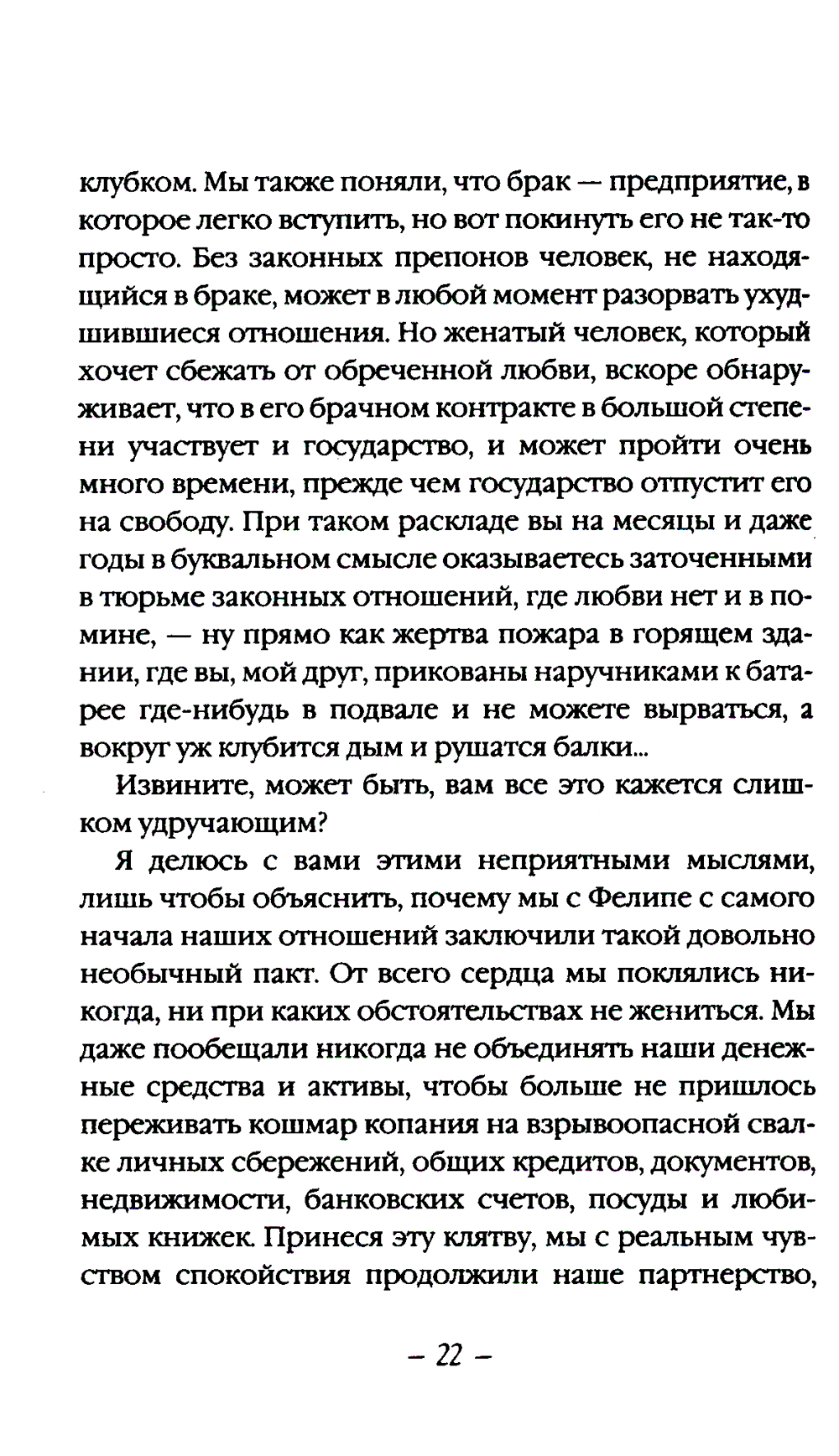 клубком. Мы также поняли, что брак — предприятие, в которое легко вступить, но вот покинуть его не так-то просто. Без законных препонов человек, не находящийся в браке, может в любой момент разорвать ухудшившиеся отношения. Но женатый человек, который хочет сбежать от обреченной любви, вскоре обнаруживает, что в его брачном контракте в большой степени участвует и государство, и может пройти очень много времени, прежде чем государство отпустит его на свободу. При таком раскладе вы на месяцы и даже годы в буквальном смысле оказываетесь заточенными в тюрьме законных отношений, где любви нет и в помине, — ну прямо как жертва пожара в горящем здании, где вы, мой друг, прикованы наручниками к батарее где-нибудь в подвале и не можете вырваться, а вокруг уж клубится дым и рушатся балки...

Извините, может быть, вам все это кажется слишком удручающим?

Я делюсь с вами этими неприятными мыслями, лишь чтобы объяснить, почему мы с Фелипе с самого начала наших отношений заключили такой довольно необычный пакт. От всего сердца мы поклялись никогда, ни при каких обстоятельствах не жениться. Мы даже пообещали никогда не объединять наши денежные средства и активы, чтобы больше не пришлось переживать кошмар копания на взрывоопасной свалке личных сбережений, общих кредитов, документов, недвижимости, банковских счетов, посуды и любимых книжек. Принеся эту клятву, мы с реальным чувством спокойствия продолжили наше партнерство,

– 22 –